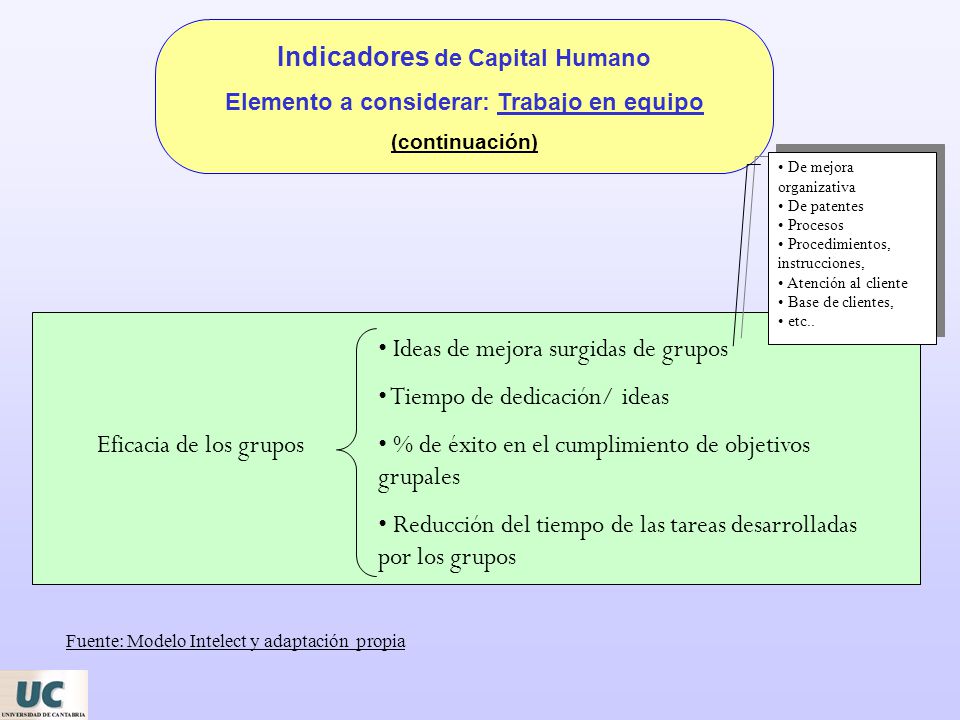 Indicadores de Capital Humano
Elemento a considerar: Trabajo en equipo
(continuación)

• De mejora organizativa
• De patentes
• Procesos
• Procedimientos, instrucciones,
• Atención al cliente
• Base de clientes,
• etc..

Eficacia de los grupos

• Ideas de mejora surgidas de grupos
• Tiempo de dedicación/ ideas
• % de éxito en el cumplimiento de objetivos grupales
• Reducción del tiempo de las tareas desarrolladas por los grupos

Fuente: Modelo Intelect y adaptación propia

UC
UNIVERSIDAD DE CANTABRIA